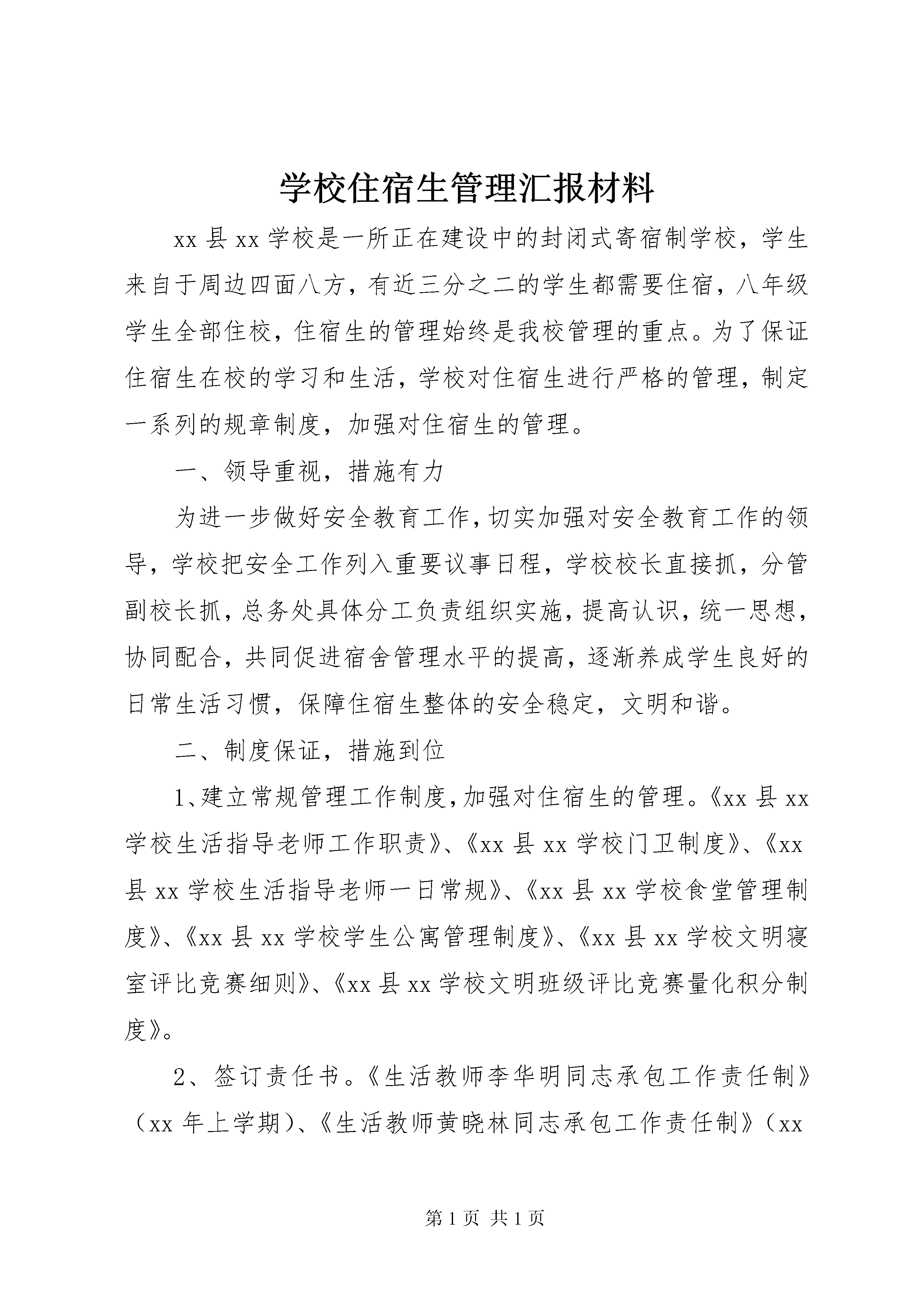 学校住宿生管理汇报材料

xx 县 xx 学校是一所正在建设中的封闭式寄宿制学校，学生来自于周边四面八方，有近三分之二的学生都需要住宿，八年级学生全部住校，住宿生的管理始终是我校管理的重点。为了保证住宿生在校的学习和生活，学校对住宿生进行严格的管理，制定一系列的规章制度，加强对住宿生的管理。

一、领导重视，措施有力

为进一步做好安全教育工作，切实加强对安全教育工作的领导，学校把安全工作列入重要议事日程，学校校长直接抓，分管副校长抓，总务处具体分工负责组织实施，提高认识，统一思想，协同配合，共同促进宿舍管理水平的提高，逐渐养成学生良好的日常生活习惯，保障住宿生整体的安全稳定，文明和谐。

二、制度保证，措施到位

1、建立常规管理工作制度，加强对住宿生的管理。《xx 县 xx 学校生活指导老师工作职责》、《xx 县 xx 学校门卫制度》、《xx 县 xx 学校生活指导老师一日常规》、《xx 县 xx 学校食堂管理制度》、《xx 县 xx 学校学生公寓管理制度》、《xx 县 xx 学校文明寝室评比竞赛细则》、《xx 县 xx 学校文明班级评比竞赛量化积分制度》。

2、签订责任书。《生活教师李华明同志承包工作责任制》（xx 年上学期）、《生活教师黄晓林同志承包工作责任制》（xx

第 1 页 共 1 页